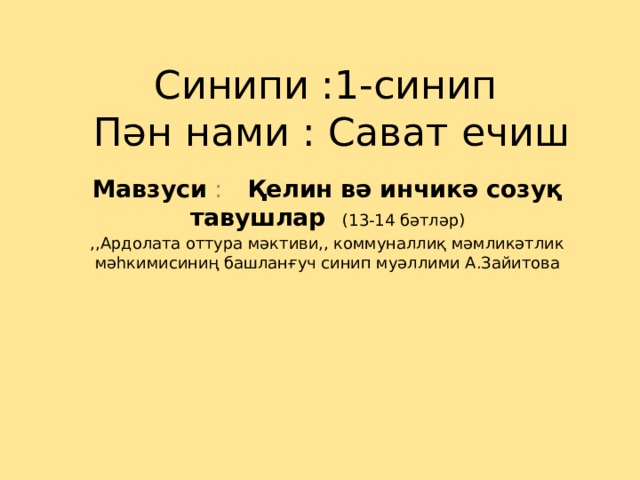 Синипи :1-синип
Пән нами : Сават ечиш

Мавзуси : Қелин вә инчикә созуқ тавушлар (13-14 бәтләр)

,,Ардолата оттура мәктиви,, коммуналлиқ мәмликәтлик мәһкимисиниң башланғуч синип муәллими А.Зайитова